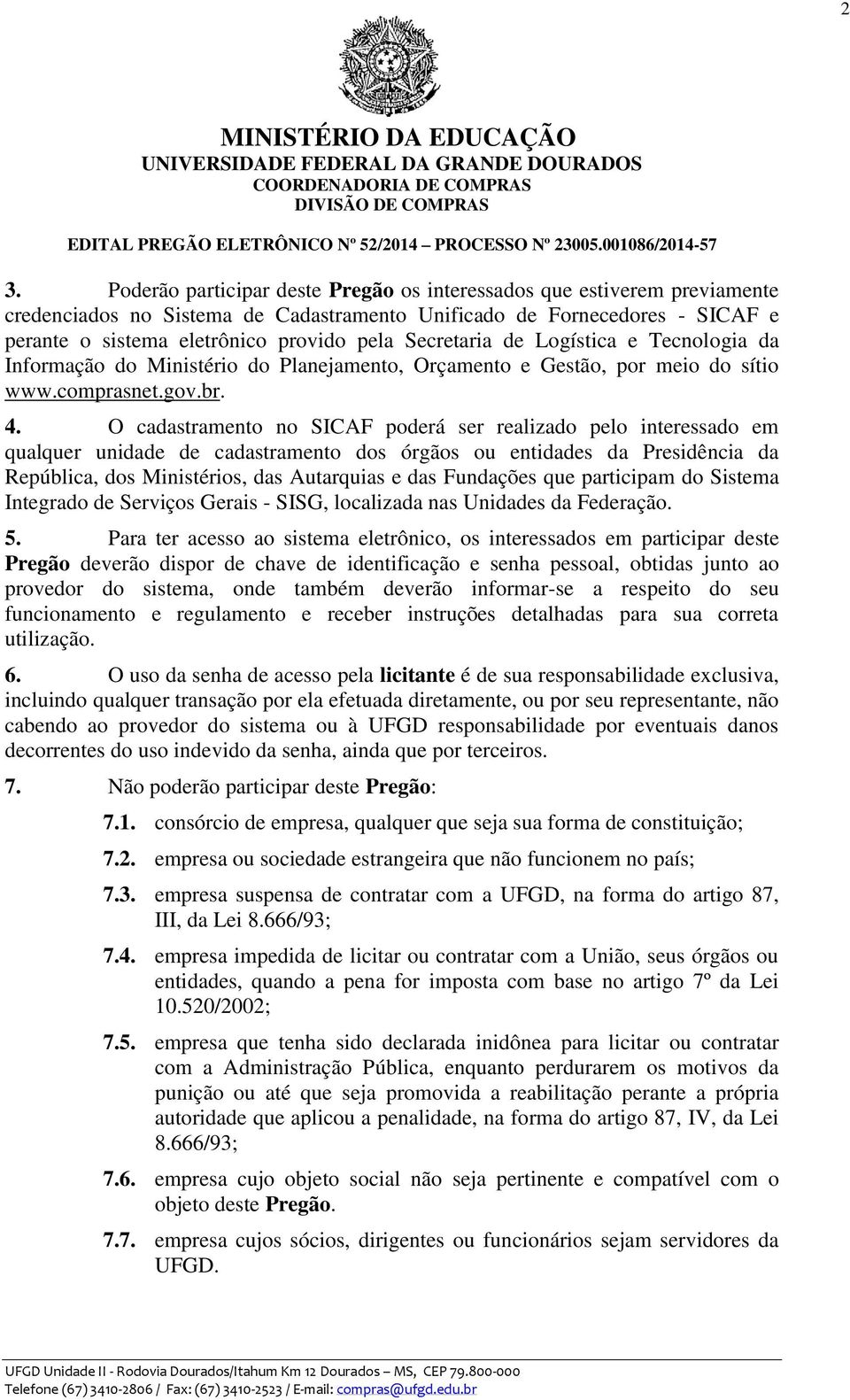 2

MINISTÉRIO DA EDUCAÇÃO
UNIVERSIDADE FEDERAL DA GRANDE DOURADOS
COORDENADORIA DE COMPRAS
DIVISÃO DE COMPRAS

EDITAL PREGÃO ELETRÔNICO Nº 52/2014 – PROCESSO Nº 23005.001086/2014-57

3. Poderão participar deste Pregão os interessados que estiverem previamente credenciados no Sistema de Cadastramento Unificado de Fornecedores - SICAF e perante o sistema eletrônico provido pela Secretaria de Logística e Tecnologia da Informação do Ministério do Planejamento, Orçamento e Gestão, por meio do sítio www.comprasnet.gov.br.

4. O cadastramento no SICAF poderá ser realizado pelo interessado em qualquer unidade de cadastramento dos órgãos ou entidades da Presidência da República, dos Ministérios, das Autarquias e das Fundações que participam do Sistema Integrado de Serviços Gerais - SISG, localizada nas Unidades da Federação.

5. Para ter acesso ao sistema eletrônico, os interessados em participar deste Pregão deverão dispor de chave de identificação e senha pessoal, obtidas junto ao provedor do sistema, onde também deverão informar-se a respeito do seu funcionamento e regulamento e receber instruções detalhadas para sua correta utilização.

6. O uso da senha de acesso pela licitante é de sua responsabilidade exclusiva, incluindo qualquer transação por ela efetuada diretamente, ou por seu representante, não cabendo ao provedor do sistema ou à UFGD responsabilidade por eventuais danos decorrentes do uso indevido da senha, ainda que por terceiros.

7. Não poderão participar deste Pregão:

7.1. consórcio de empresa, qualquer que seja sua forma de constituição;

7.2. empresa ou sociedade estrangeira que não funcionem no país;

7.3. empresa suspensa de contratar com a UFGD, na forma do artigo 87, III, da Lei 8.666/93;

7.4. empresa impedida de licitar ou contratar com a União, seus órgãos ou entidades, quando a pena for imposta com base no artigo 7º da Lei 10.520/2002;

7.5. empresa que tenha sido declarada inidônea para licitar ou contratar com a Administração Pública, enquanto perdurarem os motivos da punição ou até que seja promovida a reabilitação perante a própria autoridade que aplicou a penalidade, na forma do artigo 87, IV, da Lei 8.666/93;

7.6. empresa cujo objeto social não seja pertinente e compatível com o objeto deste Pregão.

7.7. empresa cujos sócios, dirigentes ou funcionários sejam servidores da UFGD.

UFGD Unidade II - Rodovia Dourados/Itahum Km 12 Dourados – MS, CEP 79.800-000
Telefone (67) 3410-2806 / Fax: (67) 3410-2523 / E-mail: compras@ufgd.edu.br